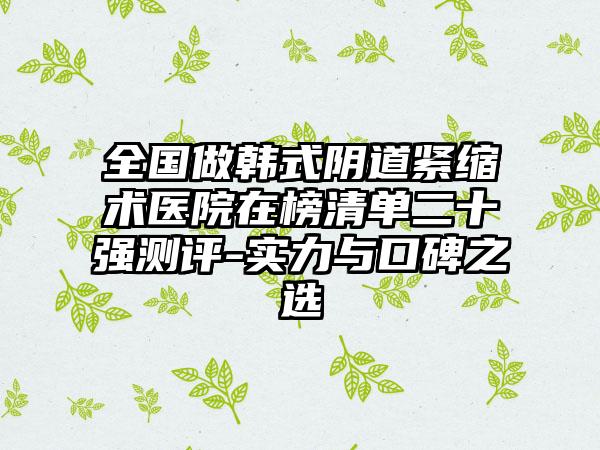 全国做韩式阴道紧缩术医院在榜清单二十强测评-实力与口碑之选